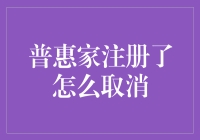 普惠家注册了怎么取消